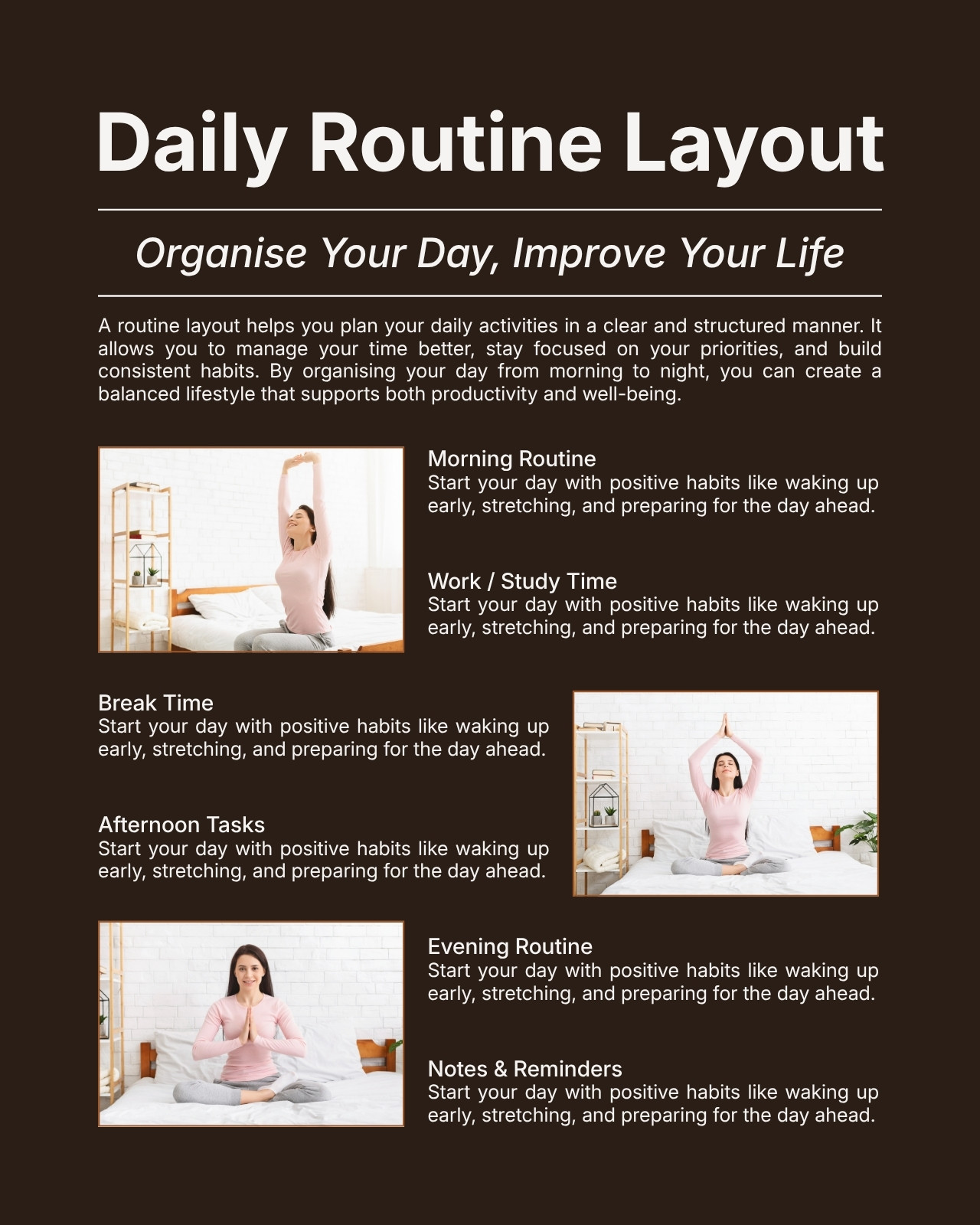 Daily Routine Layout

Organise Your Day, Improve Your Life

A routine layout helps you plan your daily activities in a clear and structured manner. It allows you to manage your time better, stay focused on your priorities, and build consistent habits. By organising your day from morning to night, you can create a balanced lifestyle that supports both productivity and well-being.

Morning Routine
Start your day with positive habits like waking up early, stretching, and preparing for the day ahead.

Work / Study Time
Start your day with positive habits like waking up early, stretching, and preparing for the day ahead.

Break Time
Start your day with positive habits like waking up early, stretching, and preparing for the day ahead.

Afternoon Tasks
Start your day with positive habits like waking up early, stretching, and preparing for the day ahead.

Evening Routine
Start your day with positive habits like waking up early, stretching, and preparing for the day ahead.

Notes & Reminders
Start your day with positive habits like waking up early, stretching, and preparing for the day ahead.